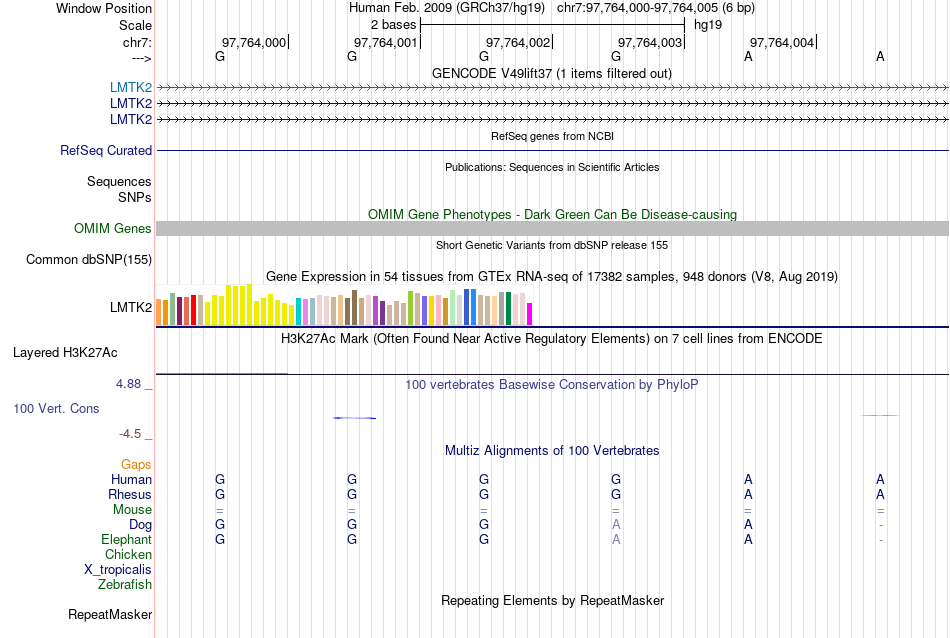 Window Position	Human Feb. 2009 (GRCh37/hg19)   chr7:97,764,000-97,764,005 (6 bp)
Scale	2 bases	hg19
chr7:	97,764,000	97,764,001	97,764,002	97,764,003	97,764,004
--->	G	G	G	G	A	A
GENCODE V49lift37 (1 items filtered out)
LMTK2
LMTK2
LMTK2
RefSeq genes from NCBI
RefSeq Curated
Publications: Sequences in Scientific Articles
Sequences
SNPs
OMIM Gene Phenotypes - Dark Green Can Be Disease-causing
OMIM Genes
Short Genetic Variants from dbSNP release 155
Common dbSNP(155)
Gene Expression in 54 tissues from GTEx RNA-seq of 17382 samples, 948 donors (V8, Aug 2019)
LMTK2
H3K27Ac Mark (Often Found Near Active Regulatory Elements) on 7 cell lines from ENCODE
Layered H3K27Ac
4.88 _
100 vertebrates Basewise Conservation by PhyloP
100 Vert. Cons
-4.5 _
Multiz Alignments of 100 Vertebrates
Gaps
Human	G	G	G	G	A	A
Rhesus	G	G	G	G	A	A
Mouse	=	=	=	=	=	=
Dog	G	G	G	A	A	-
Elephant	G	G	G	A	A	-
Chicken
X_tropicalis
Zebrafish
Repeating Elements by RepeatMasker
RepeatMasker